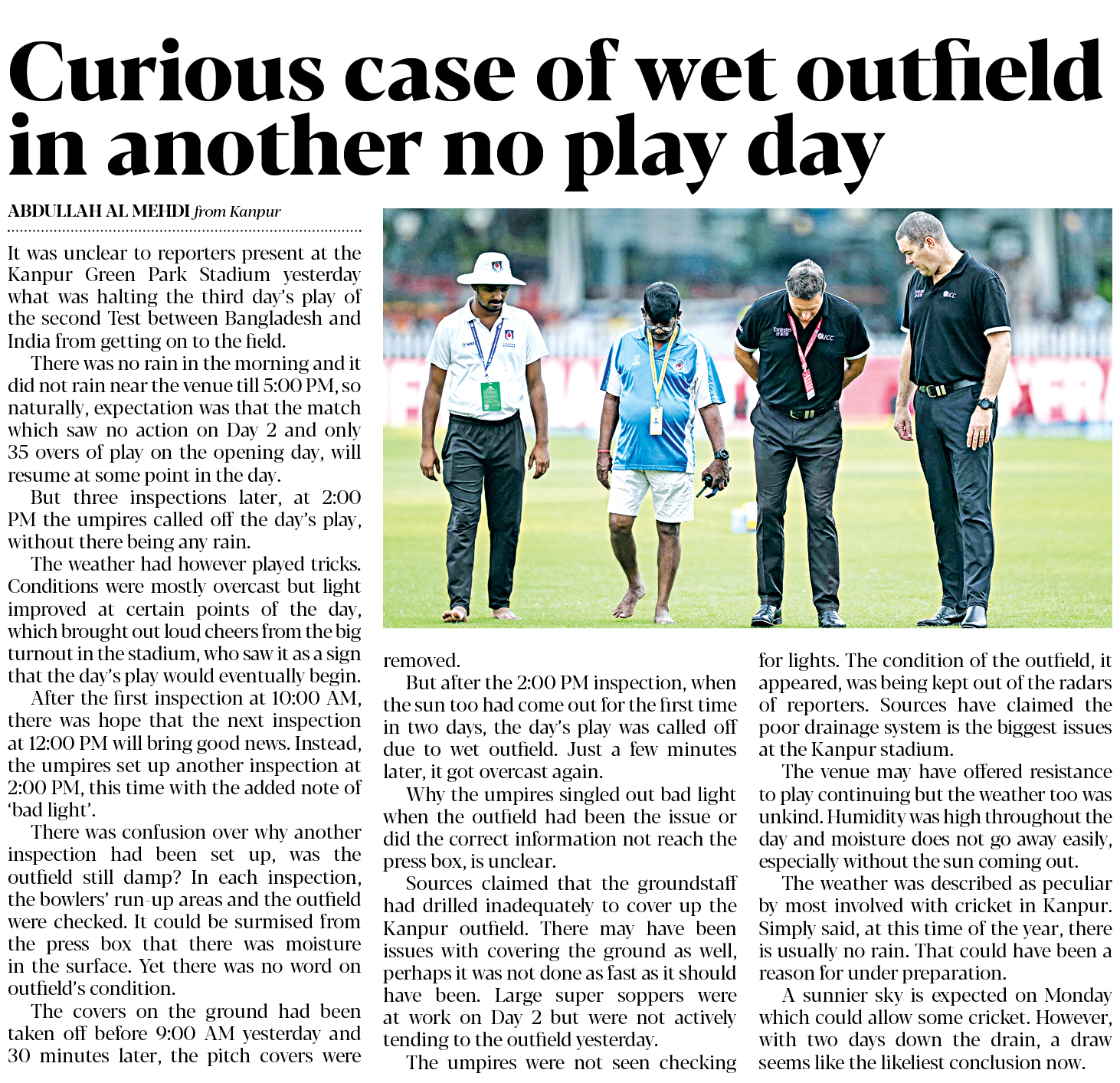 Curious case of wet outfield in another no play day

ABDULLAH AL MEHDI from Kanpur

It was unclear to reporters present at the Kanpur Green Park Stadium yesterday what was halting the third day's play of the second Test between Bangladesh and India from getting on to the field.

There was no rain in the morning and it did not rain near the venue till 5:00 PM, so naturally, expectation was that the match which saw no action on Day 2 and only 35 overs of play on the opening day, will resume at some point in the day.

But three inspections later, at 2:00 PM the umpires called off the day's play, without there being any rain.

The weather had however played tricks. Conditions were mostly overcast but light improved at certain points of the day, which brought out loud cheers from the big turnout in the stadium, who saw it as a sign that the day's play would eventually begin.

After the first inspection at 10:00 AM, there was hope that the next inspection at 12:00 PM will bring good news. Instead, the umpires set up another inspection at 2:00 PM, this time with the added note of 'bad light'.

There was confusion over why another inspection had been set up, was the outfield still damp? In each inspection, the bowlers' run-up areas and the outfield were checked. It could be surmised from the press box that there was moisture in the surface. Yet there was no word on outfield's condition.

The covers on the ground had been taken off before 9:00 AM yesterday and 30 minutes later, the pitch covers were removed.

But after the 2:00 PM inspection, when the sun too had come out for the first time in two days, the day's play was called off due to wet outfield. Just a few minutes later, it got overcast again.

Why the umpires singled out bad light when the outfield had been the issue or did the correct information not reach the press box, is unclear.

Sources claimed that the groundstaff had drilled inadequately to cover up the Kanpur outfield. There may have been issues with covering the ground as well, perhaps it was not done as fast as it should have been. Large super soppers were at work on Day 2 but were not actively tending to the outfield yesterday.

The umpires were not seen checking for lights. The condition of the outfield, it appeared, was being kept out of the radars of reporters. Sources have claimed the poor drainage system is the biggest issues at the Kanpur stadium.

The venue may have offered resistance to play continuing but the weather too was unkind. Humidity was high throughout the day and moisture does not go away easily, especially without the sun coming out.

The weather was described as peculiar by most involved with cricket in Kanpur. Simply said, at this time of the year, there is usually no rain. That could have been a reason for under preparation.

A sunnier sky is expected on Monday which could allow some cricket. However, with two days down the drain, a draw seems like the likeliest conclusion now.